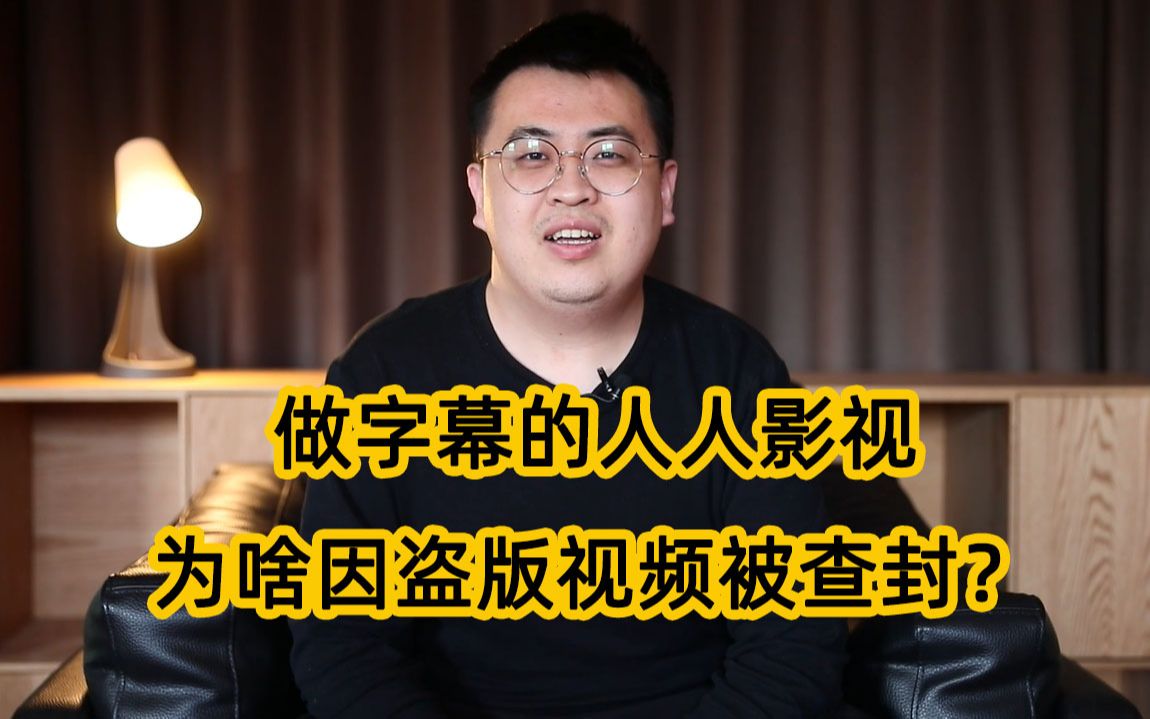 做字幕的人人影视
为啥因盗版视频被查封?